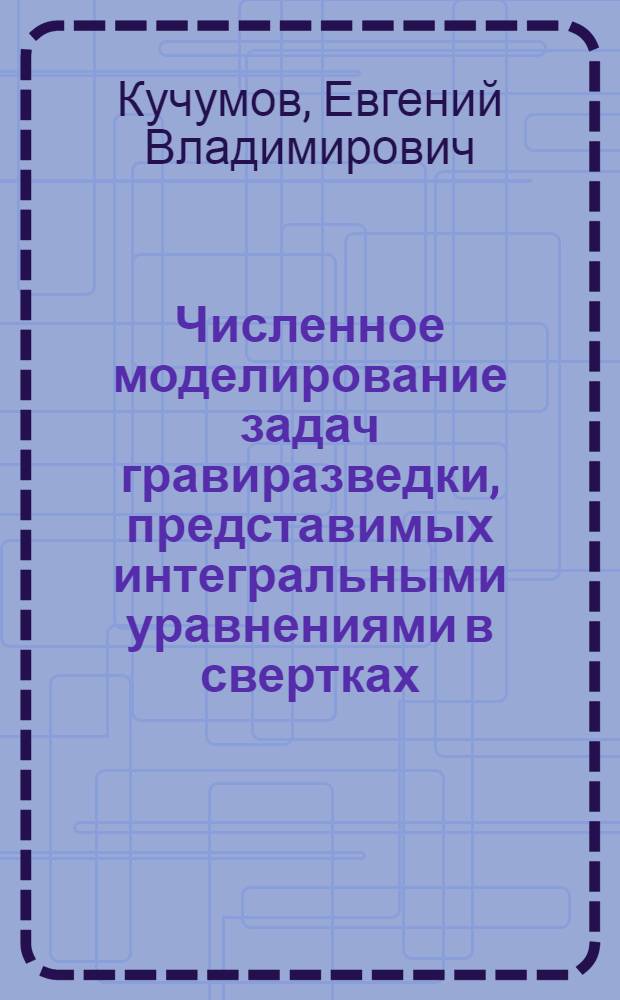 Кучумов, Евгений Владимирович

Численное моделирование задач гравиразведки, представимых интегральными уравнениями в свертках